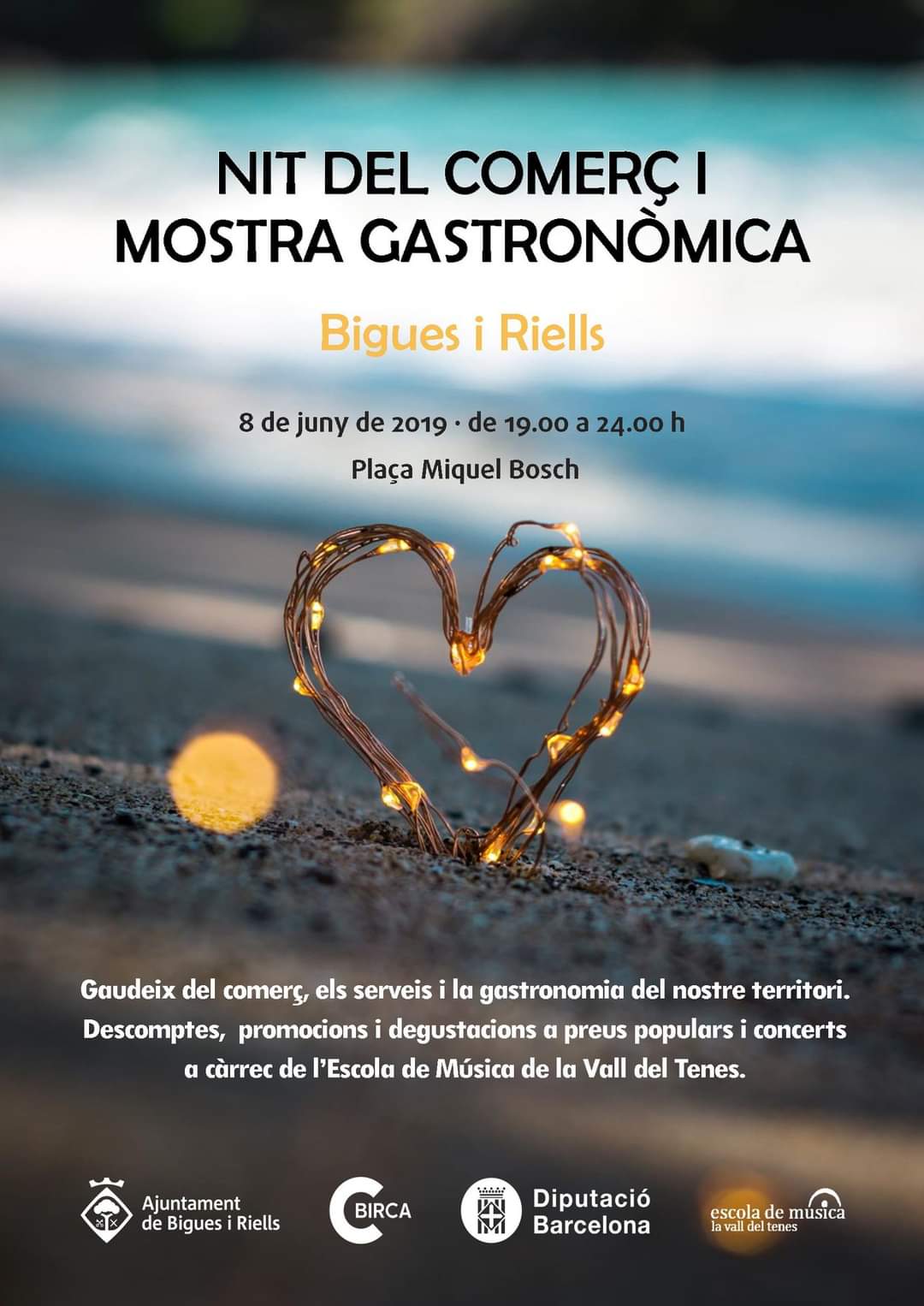 NIT DEL COMERÇ I
MOSTRA GASTRONÒMICA

Bigues i Riells

8 de juny de 2019 · de 19.00 a 24.00 h

Plaça Miquel Bosch

Gaudeix del comerç, els serveis i la gastronomia del nostre territori. Descomptes, promocions i degustacions a preus populars i concerts a càrrec de l'Escola de Música de la Vall del Tenes.

Ajuntament
de Bigues i Riells

BIRCA

Diputació
Barcelona

escola de música
la vall del tenes